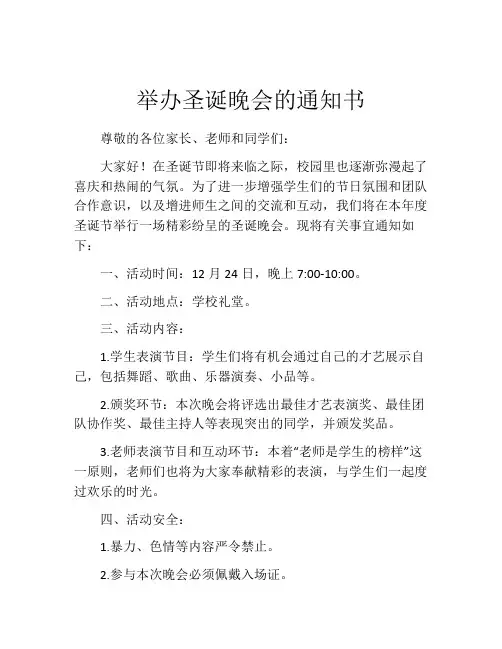 举办圣诞晚会的通知书

尊敬的各位家长、老师和同学们：

大家好！在圣诞节即将来临之际，校园里也逐渐弥漫起了喜庆和热闹的气氛。为了进一步增强学生们的节日氛围和团队合作意识，以及增进师生之间的交流和互动，我们将在本年度圣诞节举行一场精彩纷呈的圣诞晚会。现将有关事宜通知如下：

一、活动时间：12 月 24 日，晚上 7:00-10:00。

二、活动地点：学校礼堂。

三、活动内容：

1.学生表演节目：学生们将有机会通过自己的才艺展示自己，包括舞蹈、歌曲、乐器演奏、小品等。

2.颁奖环节：本次晚会将评选出最佳才艺表演奖、最佳团队协作奖、最佳主持人等表现突出的同学，并颁发奖品。

3.老师表演节目和互动环节：本着“老师是学生的榜样”这一原则，老师们也将为大家奉献精彩的表演，与学生们一起度过欢乐的时光。

四、活动安全：

1.暴力、色情等内容严令禁止。

2.参与本次晚会必须佩戴入场证。